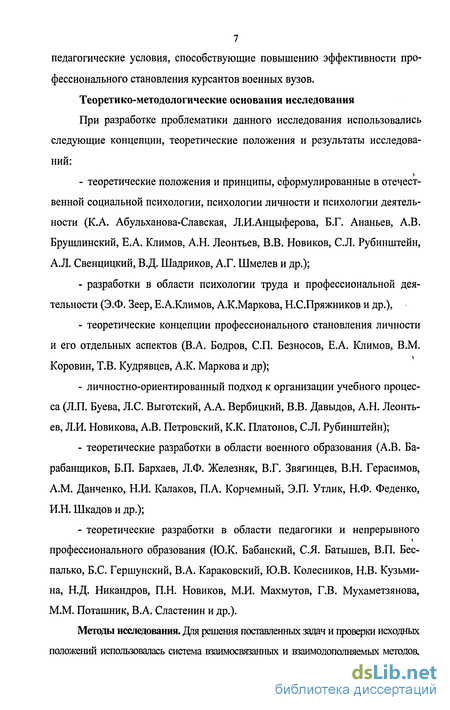 7

педагогические условия, способствующие повышению эффективности профессионального становления курсантов военных вузов.

Теоретико-методологические основания исследования

При разработке проблематики данного исследования использовались следующие концепции, теоретические положения и результаты исследований:

- теоретические положения и принципы, сформулированные в отечественной социальной психологии, психологии личности и психологии деятельности (К.А. Абульханова-Славская, Л.И.Анцыферова, Б.Г. Ананьев, А.В. Брушлинский, Е.А. Климов, А.Н. Леонтьев, В.В. Новиков, С.Л. Рубинштейн, А.Л. Свенцицкий, В.Д. Шадриков, А.Г. Шмелев и др.);

- разработки в области психологии труда и профессиональной деятельности (Э.Ф. Зеер, Е.А.Климов, А.К.Маркова, Н.С.Пряжников и др.),

- теоретические концепции профессионального становления личности и его отдельных аспектов (В.А. Бодров, С.П. Безносов, Е.А. Климов, В.М. Коровин, Т.В. Кудрявцев, А.К. Маркова и др);

- личностно-ориентированный подход к организации учебного процесса (Л.П. Буева, Л.С. Выготский, А.А. Вербицкий, В.В. Давыдов, А.Н. Леонтьев, Л.И. Новикова, А.В. Петровский, К.К. Платонов, С.Л. Рубинштейн);

- теоретические разработки в области военного образования (А.В. Барабанщиков, Б.П. Бархаев, Л.Ф. Железняк, В.Г. Звягинцев, В.Н. Герасимов, А.М. Данченко, Н.И. Калаков, П.А. Корчемный, Э.П. Утлик, Н.Ф. Феденко, И.Н. Шкадов и др.);

- теоретические разработки в области педагогики и непрерывного профессионального образования (Ю.К. Бабанский, С.Я. Батышев, В.П. Беспалько, Б.С. Гершунский, В.А. Караковский, Ю.В. Колесников, Н.В. Кузьмина, Н.Д. Никандров, П.Н. Новиков, М.И. Махмутов, Г.В. Мухаметзянова, М.М. Поташник, В.А. Сластенин и др.).

Методы исследования. Для решения поставленных задач и проверки исходных положений использовалась система взаимосвязанных и взаимодополняемых методов.

dsLib.net
библиотека диссертаций